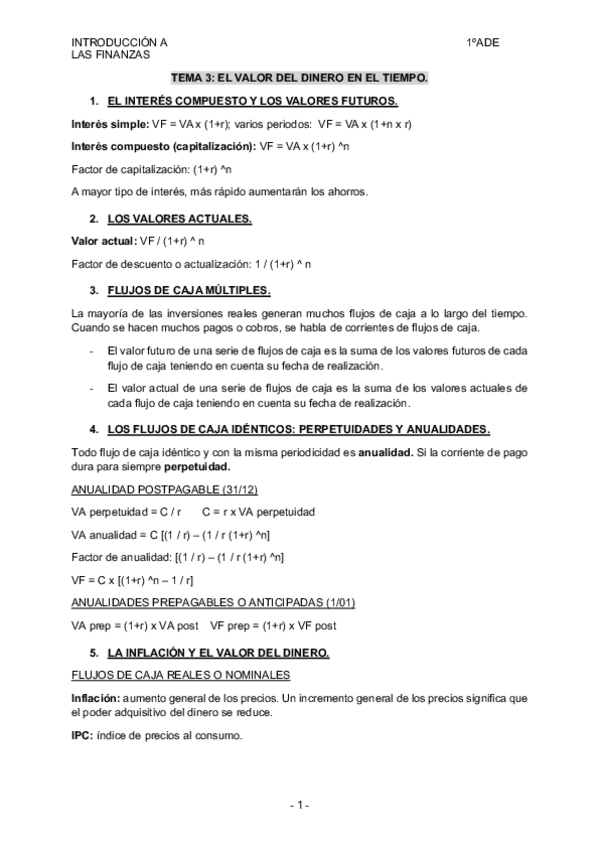 INTRODUCCIÓN A LAS FINANZAS

1ºADE

TEMA 3: EL VALOR DEL DINERO EN EL TIEMPO.

1. EL INTERÉS COMPUESTO Y LOS VALORES FUTUROS.

Interés simple: VF = VA x (1+r); varios periodos: VF = VA x (1+n x r)

Interés compuesto (capitalización): VF = VA x (1+r) ^n

Factor de capitalización: (1+r) ^n

A mayor tipo de interés, más rápido aumentarán los ahorros.

2. LOS VALORES ACTUALES.

Valor actual: VF / (1+r) ^ n

Factor de descuento o actualización: 1 / (1+r) ^ n

3. FLUJOS DE CAJA MÚLTIPLES.

La mayoría de las inversiones reales generan muchos flujos de caja a lo largo del tiempo. Cuando se hacen muchos pagos o cobros, se habla de corrientes de flujos de caja.

- El valor futuro de una serie de flujos de caja es la suma de los valores futuros de cada flujo de caja teniendo en cuenta su fecha de realización.

- El valor actual de una serie de flujos de caja es la suma de los valores actuales de cada flujo de caja teniendo en cuenta su fecha de realización.

4. LOS FLUJOS DE CAJA IDÉNTICOS: PERPETUIDADES Y ANUALIDADES.

Todo flujo de caja idéntico y con la misma periodicidad es anualidad. Si la corriente de pago dura para siempre perpetuidad.

ANUALIDAD POSTPAGABLE (31/12)

VA perpetuidad = C / r C = r x VA perpetuidad

VA anualidad = C [(1 / r) – (1 / r (1+r) ^n]

Factor de anualidad: [(1 / r) – (1 / r (1+r) ^n]

VF = C x [(1+r) ^n – 1 / r]

ANUALIDADES PREPAGABLES O ANTICIPADAS (1/01)

VA prep = (1+r) x VA post VF prep = (1+r) x VF post

5. LA INFLACIÓN Y EL VALOR DEL DINERO.

FLUJOS DE CAJA REALES O NOMINALES

Inflación: aumento general de los precios. Un incremento general de los precios significa que el poder adquisitivo del dinero se reduce.

IPC: índice de precios al consumo.

- 1 -